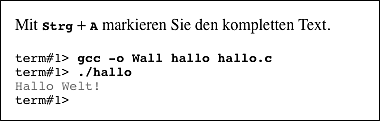 Mit Strg + A markieren Sie den kompletten Text.

term#1> gcc -o Wall hallo hallo.c
term#1> ./hallo
Hallo Welt!
term#1>